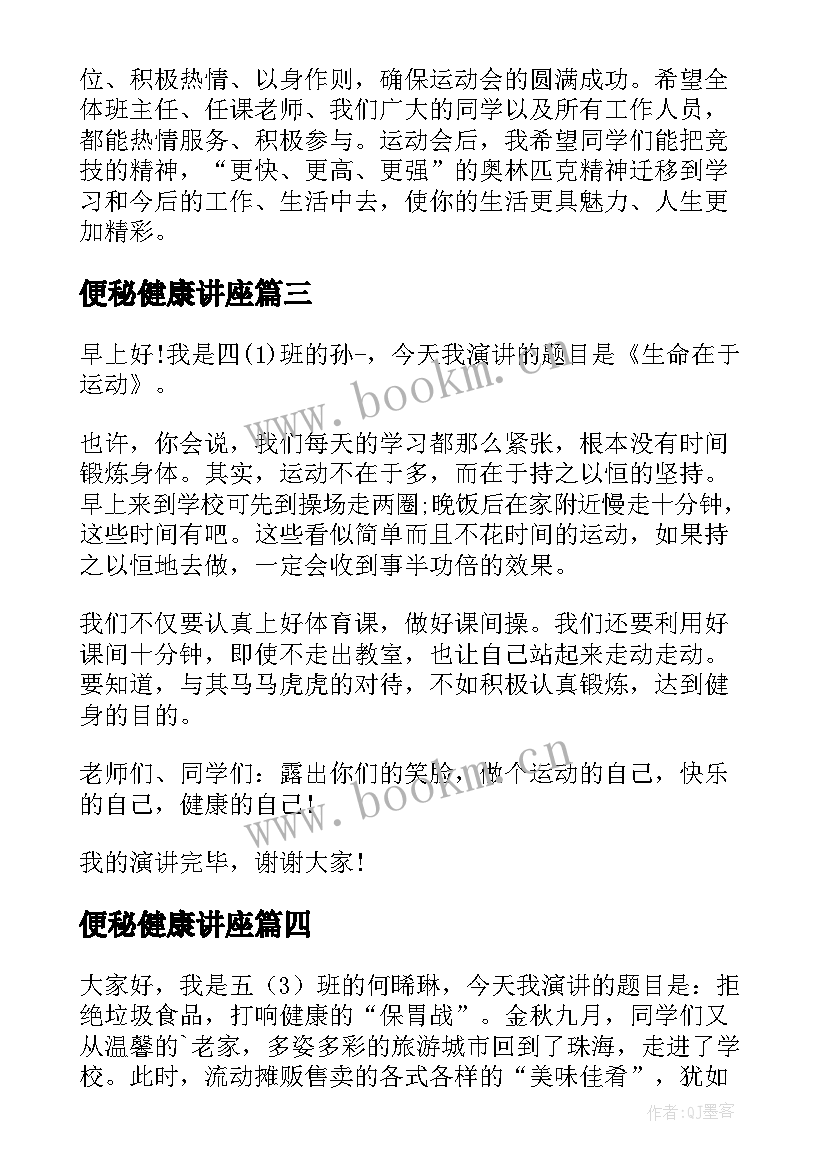 位、积极热情、以身作则，确保运动会的圆满成功。希望全体班主任、任课老师、我们广大的同学以及所有工作人员，都能热情服务、积极参与。运动会后，我希望同学们能把竞技的精神，“更快、更高、更强”的奥林匹克精神迁移到学习和今后的工作、生活中去，使你的生活更具魅力、人生更加精彩。

便秘健康讲座篇三

早上好!我是四(1)班的孙-，今天我演讲的题目是《生命在于运动》。

也许，你会说，我们每天的学习都那么紧张，根本没有时间锻炼身体。其实，运动不在于多，而在于持之以恒的坚持。早上来到学校可先到操场走两圈;晚饭后在家附近慢走十分钟，这些时间有吧。这些看似简单而且不花时间的运动，如果持之以恒地去做，一定会收到事半功倍的效果。

我们不仅要认真上好体育课，做好课间操。我们还要利用好课间十分钟，即使不走出教室，也让自己站起来走动走动。要知道，与其马马虎虎的对待，不如积极认真锻炼，达到健身的目的。

老师们、同学们：露出你们的笑脸，做个运动的自己，快乐的自己，健康的自己!

我的演讲完毕，谢谢大家!

便秘健康讲座篇四

大家好，我是五（3）班的何晞琳，今天我演讲的题目是：拒绝垃圾食品，打响健康的“保胃战”。金秋九月，同学们又从温馨的`老家，多姿多彩的旅游城市回到了珠海，走进了学校。此时，流动摊贩售卖的各式各样的“美味佳肴”，犹如

www.bookm.cn

www.bookm.cn

作者:QJ墨客